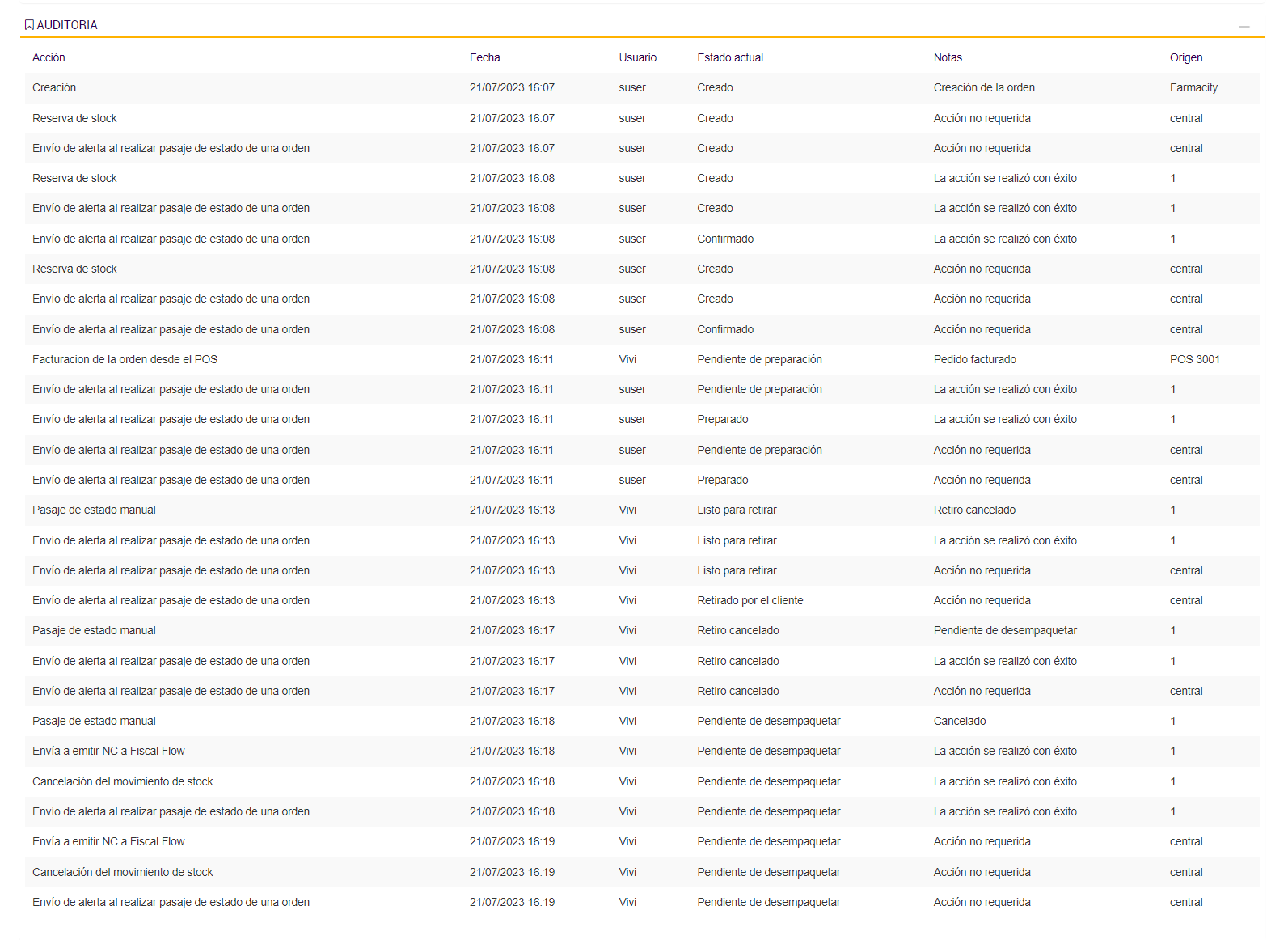 AUDITORÍA

| Acción | Fecha | Usuario | Estado actual | Notas | Origen |
|---|---|---|---|---|---|
| Creación | 21/07/2023 16:07 | suser | Creado | Creación de la orden | Farmacity |
| Reserva de stock | 21/07/2023 16:07 | suser | Creado | Acción no requerida | central |
| Envío de alerta al realizar pasaje de estado de una orden | 21/07/2023 16:07 | suser | Creado | Acción no requerida | central |
| Reserva de stock | 21/07/2023 16:08 | suser | Creado | La acción se realizó con éxito | 1 |
| Envío de alerta al realizar pasaje de estado de una orden | 21/07/2023 16:08 | suser | Creado | La acción se realizó con éxito | 1 |
| Envío de alerta al realizar pasaje de estado de una orden | 21/07/2023 16:08 | suser | Confirmado | La acción se realizó con éxito | 1 |
| Reserva de stock | 21/07/2023 16:08 | suser | Creado | Acción no requerida | central |
| Envío de alerta al realizar pasaje de estado de una orden | 21/07/2023 16:08 | suser | Creado | Acción no requerida | central |
| Envío de alerta al realizar pasaje de estado de una orden | 21/07/2023 16:08 | suser | Confirmado | Acción no requerida | central |
| Facturacion de la orden desde el POS | 21/07/2023 16:11 | Vivi | Pendiente de preparación | Pedido facturado | POS 3001 |
| Envío de alerta al realizar pasaje de estado de una orden | 21/07/2023 16:11 | suser | Pendiente de preparación | La acción se realizó con éxito | 1 |
| Envío de alerta al realizar pasaje de estado de una orden | 21/07/2023 16:11 | suser | Preparado | La acción se realizó con éxito | 1 |
| Envío de alerta al realizar pasaje de estado de una orden | 21/07/2023 16:11 | suser | Pendiente de preparación | Acción no requerida | central |
| Envío de alerta al realizar pasaje de estado de una orden | 21/07/2023 16:11 | suser | Preparado | Acción no requerida | central |
| Pasaje de estado manual | 21/07/2023 16:13 | Vivi | Listo para retirar | Retiro cancelado | 1 |
| Envío de alerta al realizar pasaje de estado de una orden | 21/07/2023 16:13 | Vivi | Listo para retirar | La acción se realizó con éxito | 1 |
| Envío de alerta al realizar pasaje de estado de una orden | 21/07/2023 16:13 | Vivi | Listo para retirar | Acción no requerida | central |
| Envío de alerta al realizar pasaje de estado de una orden | 21/07/2023 16:13 | Vivi | Retirado por el cliente | Acción no requerida | central |
| Pasaje de estado manual | 21/07/2023 16:17 | Vivi | Retiro cancelado | Pendiente de desempaquetar | 1 |
| Envío de alerta al realizar pasaje de estado de una orden | 21/07/2023 16:17 | Vivi | Retiro cancelado | La acción se realizó con éxito | 1 |
| Envío de alerta al realizar pasaje de estado de una orden | 21/07/2023 16:17 | Vivi | Retiro cancelado | Acción no requerida | central |
| Pasaje de estado manual | 21/07/2023 16:18 | Vivi | Pendiente de desempaquetar | Cancelado | 1 |
| Envía a emitir NC a Fiscal Flow | 21/07/2023 16:18 | Vivi | Pendiente de desempaquetar | La acción se realizó con éxito | 1 |
| Cancelación del movimiento de stock | 21/07/2023 16:18 | Vivi | Pendiente de desempaquetar | La acción se realizó con éxito | 1 |
| Envío de alerta al realizar pasaje de estado de una orden | 21/07/2023 16:18 | Vivi | Pendiente de desempaquetar | La acción se realizó con éxito | 1 |
| Envía a emitir NC a Fiscal Flow | 21/07/2023 16:19 | Vivi | Pendiente de desempaquetar | Acción no requerida | central |
| Cancelación del movimiento de stock | 21/07/2023 16:19 | Vivi | Pendiente de desempaquetar | Acción no requerida | central |
| Envío de alerta al realizar pasaje de estado de una orden | 21/07/2023 16:19 | Vivi | Pendiente de desempaquetar | Acción no requerida | central |